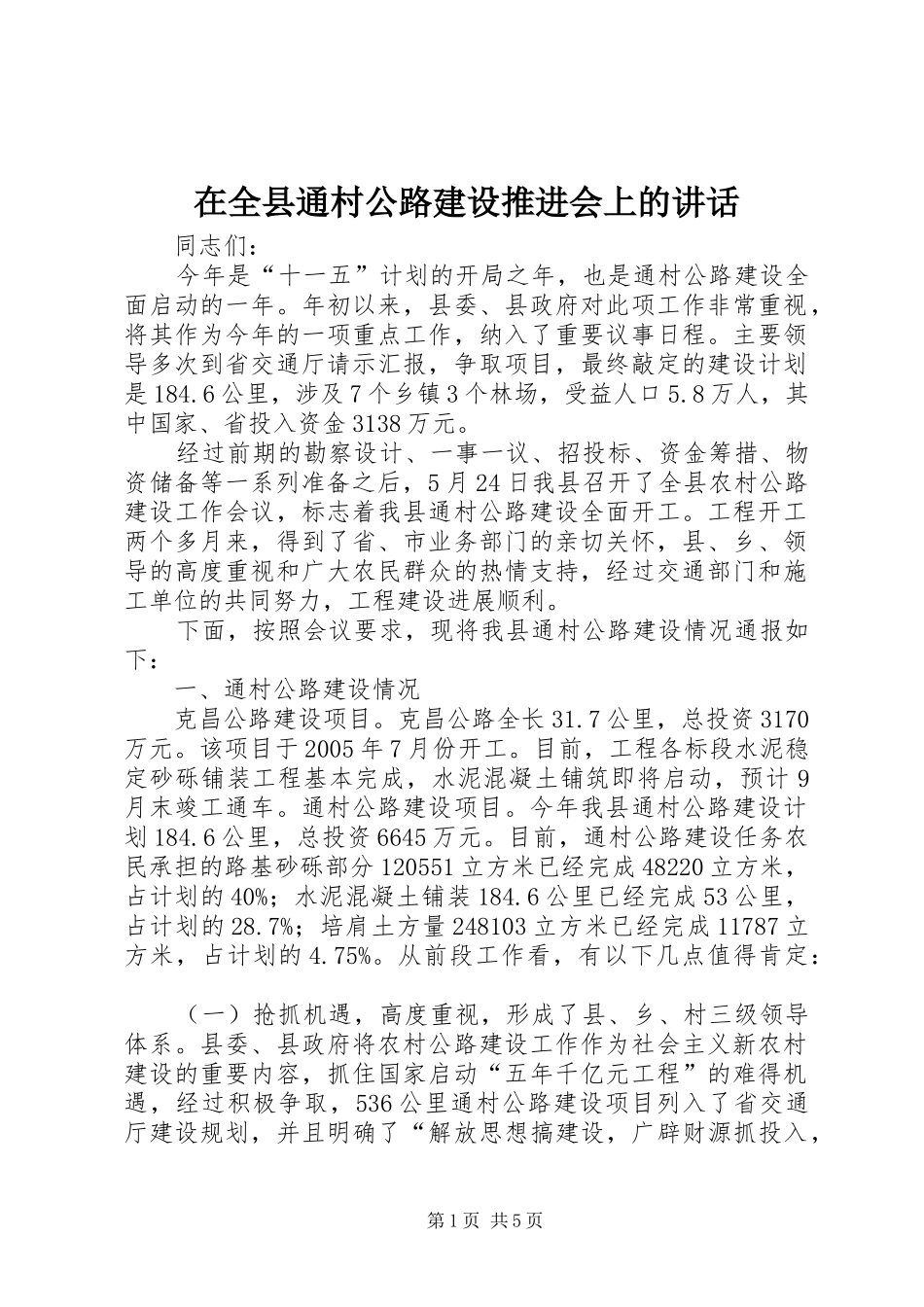 在全县通村公路建设推进会上的讲话

同志们：

今年是“十一五”计划的开局之年，也是通村公路建设全面启动的一年。年初以来，县委、县政府对此项工作非常重视，将其作为今年的一项重点工作，纳入了重要议事日程。主要领导多次到省交通厅请示汇报，争取项目，最终敲定的建设计划是184.6公里，涉及7个乡镇3个林场，受益人口5.8万人，其中国家、省投入资金3138万元。

经过前期的勘察设计、一事一议、招投标、资金筹措、物资储备等一系列准备之后，5月24日我县召开了全县农村公路建设工作会议，标志着我县通村公路建设全面开工。工程开工两个多月来，得到了省、市业务部门的亲切关怀，县、乡、领导的高度重视和广大农民群众的热情支持，经过交通部门和施工单位的共同努力，工程建设进展顺利。

下面，按照会议要求，现将我县通村公路建设情况通报如下：

一、通村公路建设情况

克昌公路建设项目。克昌公路全长31.7公里，总投资3170万元。该项目于2005年7月份开工。目前，工程各标段水泥稳定砂砾铺装工程基本完成，水泥混凝土铺筑即将启动，预计9月末竣工通车。通村公路建设项目。今年我县通村公路建设计划184.6公里，总投资6645万元。目前，通村公路建设任务农民承担的路基砂砾部分120551立方米已经完成48220立方米，占计划的40%；水泥混凝土铺装184.6公里已经完成53公里，占计划的28.7%；培肩土方量248103立方米已经完成11787立方米，占计划的4.75%。从前段工作看，有以下几点值得肯定：

（一）抢抓机遇，高度重视，形成了县、乡、村三级领导体系。县委、县政府将农村公路建设工作作为社会主义新农村建设的重要内容，抓住国家启动“五年千亿元工程”的难得机遇，经过积极争取，536公里通村公路建设项目列入了省交通厅建设规划，并且明确了“解放思想搞建设，广辟财源抓投入，

第1页 共5页